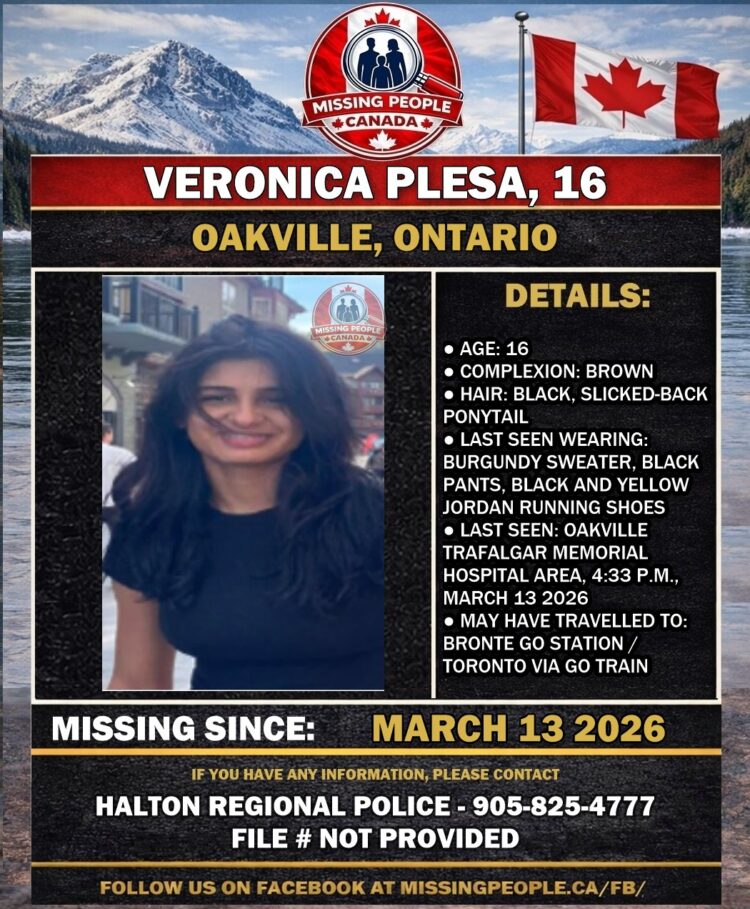 MISSING PEOPLE
CANADA

VERONICA PLESA, 16

OAKVILLE, ONTARIO

MISSING PEOPLE
CANADA

DETAILS:

● AGE: 16
● COMPLEXION: BROWN
● HAIR: BLACK, SLICKED-BACK PONYTAIL
● LAST SEEN WEARING: BURGUNDY SWEATER, BLACK PANTS, BLACK AND YELLOW JORDAN RUNNING SHOES
● LAST SEEN: OAKVILLE TRAFALGAR MEMORIAL HOSPITAL AREA, 4:33 P.M., MARCH 13 2026
● MAY HAVE TRAVELLED TO: BRONTE GO STATION / TORONTO VIA GO TRAIN

MISSING SINCE: MARCH 13 2026

IF YOU HAVE ANY INFORMATION, PLEASE CONTACT

HALTON REGIONAL POLICE - 905-825-4777
FILE # NOT PROVIDED

FOLLOW US ON FACEBOOK AT MISSINGPEOPLE.CA/FB/